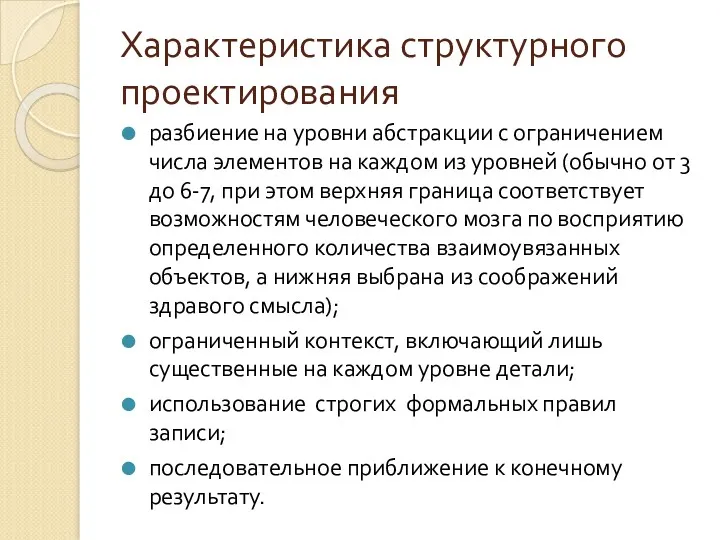 Характеристика структурного проектирования

разбиение на уровни абстракции с ограничением числа элементов на каждом из уровней (обычно от 3 до 6-7, при этом верхняя граница соответствует возможностям человеческого мозга по восприятию определенного количества взаимоувязанных объектов, а нижняя выбрана из соображений здравого смысла);

ограниченный контекст, включающий лишь существенные на каждом уровне детали;

использование строгих формальных правил записи;

последовательное приближение к конечному результату.